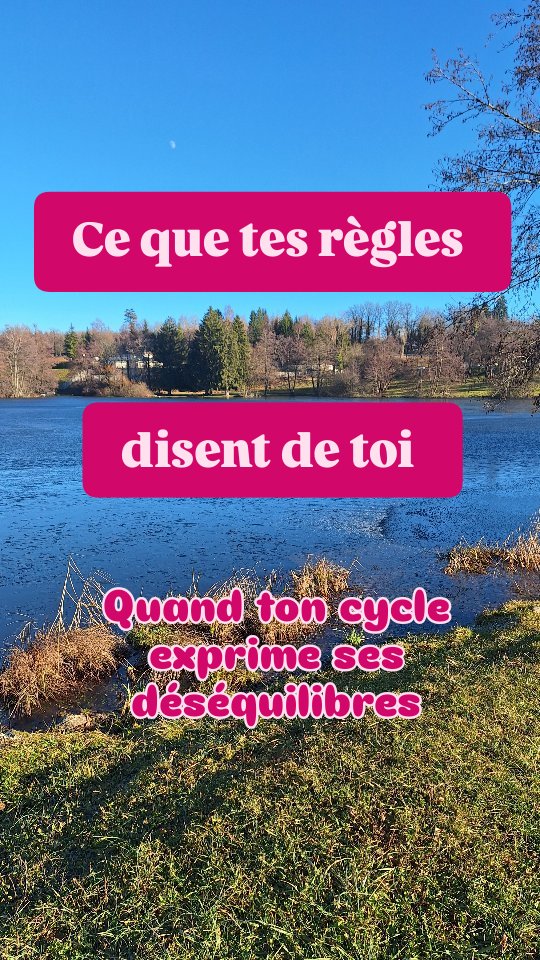 Ce que tes règles

disent de toi

Quand ton cycle exprime ses déséquilibres